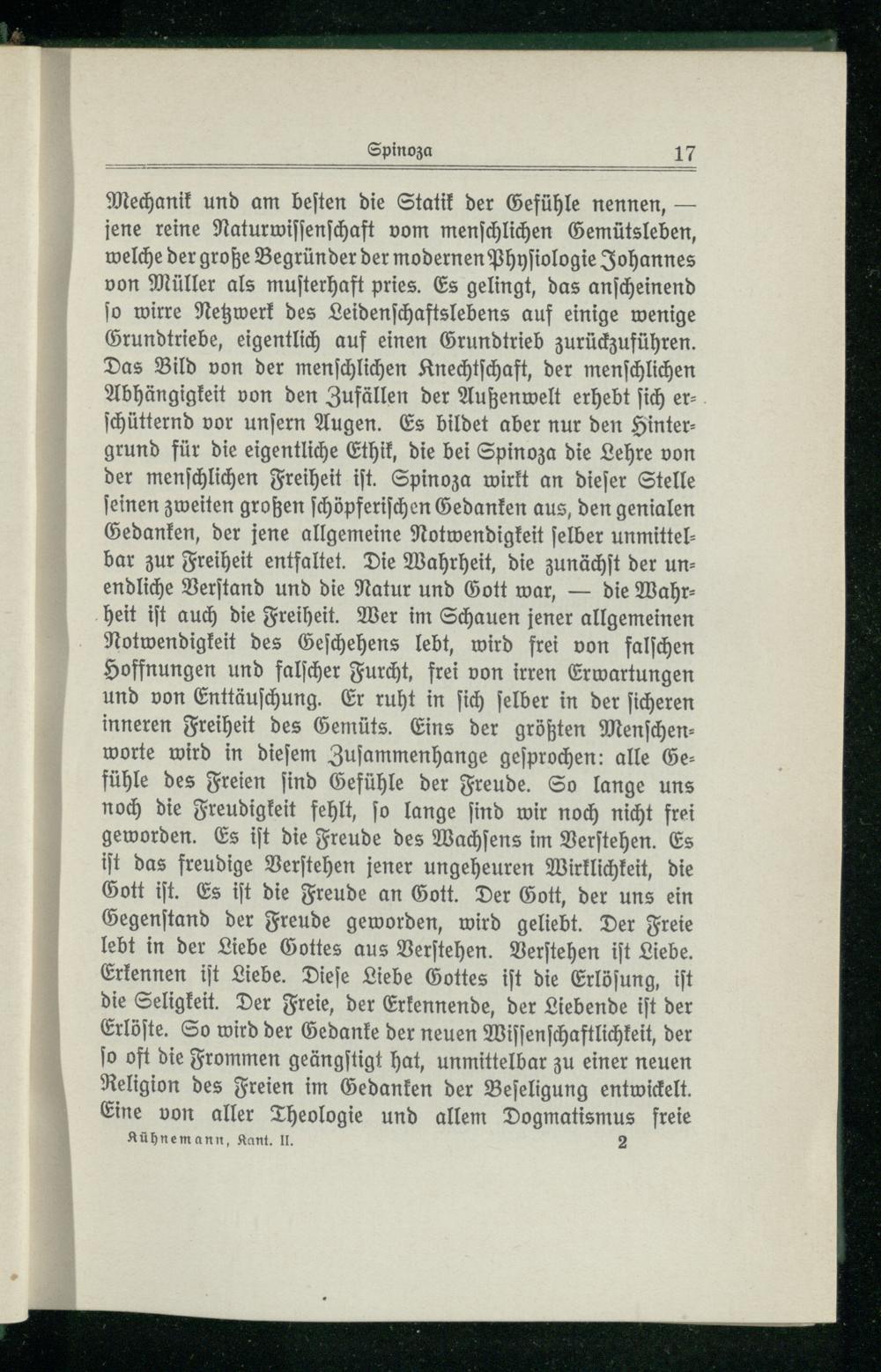 Spinoza 17

Mechanik und am besten die Statik der Gefühle nennen, — jene reine Naturwissenschaft vom menschlichen Gemütsleben, welche der große Begründer der modernen Physiologie Johannes von Müller als musterhaft pries. Es gelingt, das anscheinend so wirre Netzwerk des Leidenschaftslebens auf einige wenige Grundtriebe, eigentlich auf einen Grundtrieb zurückzuführen. Das Bild von der menschlichen Knechtschaft, der menschlichen Abhängigkeit von den Zufällen der Außenwelt erhebt sich erschütternd vor unsern Augen. Es bildet aber nur den Hintergrund für die eigentliche Ethik, die bei Spinoza die Lehre von der menschlichen Freiheit ist. Spinoza wirkt an dieser Stelle seinen zweiten großen schöpferischen Gedanken aus, den genialen Gedanken, der jene allgemeine Notwendigkeit selber unmittelbar zur Freiheit entfaltet. Die Wahrheit, die zunächst der unendliche Verstand und die Natur und Gott war, — die Wahrheit ist auch die Freiheit. Wer im Schauen jener allgemeinen Notwendigkeit des Geschehens lebt, wird frei von falschen Hoffnungen und falscher Furcht, frei von irren Erwartungen und von Enttäuschung. Er ruht in sich selber in der sicheren inneren Freiheit des Gemüts. Eins der größten Menschenworte wird in diesem Zusammenhange gesprochen: alle Gefühle des Freien sind Gefühle der Freude. So lange uns noch die Freudigkeit fehlt, so lange sind wir noch nicht frei geworden. Es ist die Freude des Wachsens im Verstehen. Es ist das freudige Verstehen jener ungeheuren Wirklichkeit, die Gott ist. Es ist die Freude an Gott. Der Gott, der uns ein Gegenstand der Freude geworden, wird geliebt. Der Freie lebt in der Liebe Gottes aus Verstehen. Verstehen ist Liebe. Erkennen ist Liebe. Diese Liebe Gottes ist die Erlösung, ist die Seligkeit. Der Freie, der Erkennende, der Liebende ist der Erlöste. So wird der Gedanke der neuen Wissenschaftlichkeit, der so oft die Frommen geängstigt hat, unmittelbar zu einer neuen Religion des Freien im Gedanken der Beseligung entwickelt. Eine von aller Theologie und allem Dogmatismus freie

Kühnemann, Kant. II. 2